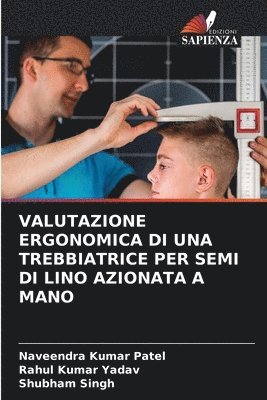 EDIZIONI
SAPIENZA

VALUTAZIONE ERGONOMICA DI UNA TREBBIATRICE PER SEMI DI LINO AZIONATA A MANO

Naveendra Kumar Patel
Rahul Kumar Yadav
Shubham Singh